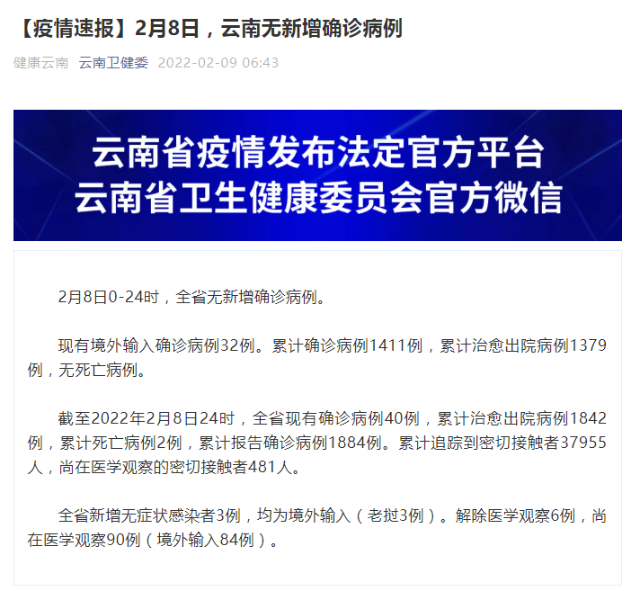 【疫情速报】2月8日，云南无新增确诊病例

健康云南 云南卫健委 2022-02-09 06:43

云南省疫情发布法定官方平台
云南省卫生健康委员会官方微信

2月8日0-24时，全省无新增确诊病例。

现有境外输入确诊病例32例。累计确诊病例1411例，累计治愈出院病例1379例，无死亡病例。

截至2022年2月8日24时，全省现有确诊病例40例，累计治愈出院病例1842例，累计死亡病例2例，累计报告确诊病例1884例。累计追踪到密切接触者37955人，尚在医学观察的密切接触者481人。

全省新增无症状感染者3例，均为境外输入（老挝3例）。解除医学观察6例，尚在医学观察90例（境外输入84例）。